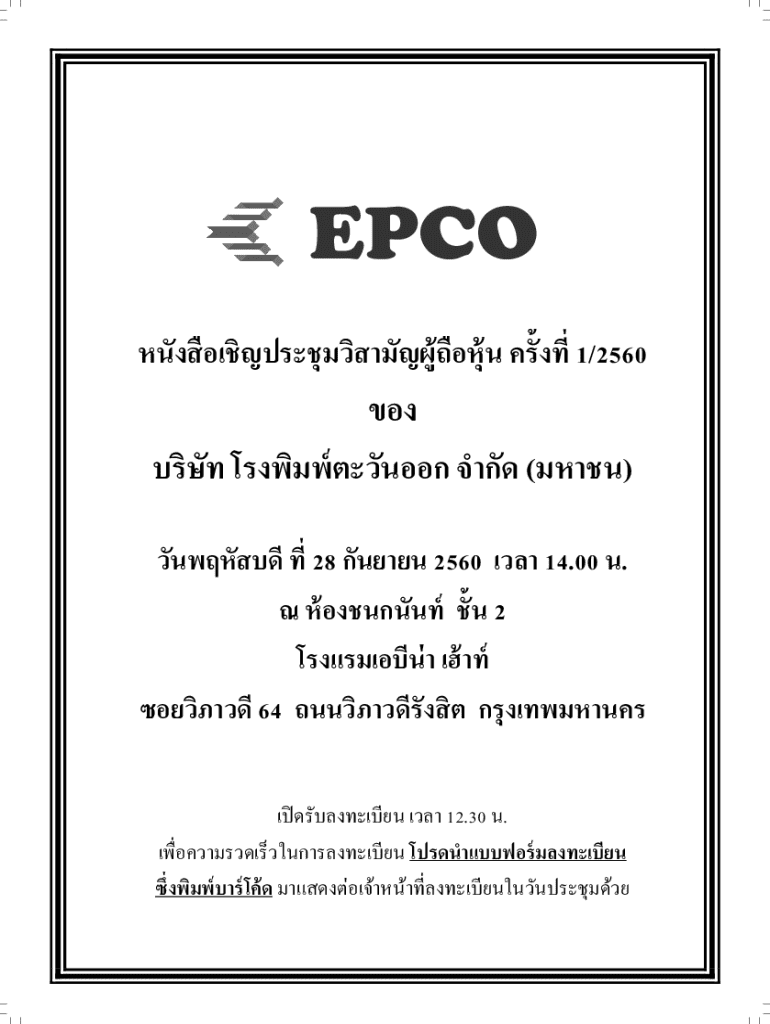 EPCO

หนังสือเชิญประชุมวิสามัญผู้ถือหุ้น ครั้งที่ 1/2560

ของ

บริษัท โรงพิมพ์ตะวันออก จำกัด (มหาชน)

วันพฤหัสบดี ที่ 28 กันยายน 2560 เวลา 14.00 น.

ณ ห้องชนกนันท์ ชั้น 2

โรงแรมเอบีน่า เฮ้าท์

ซอยวิภาวดี 64 ถนนวิภาวดีรังสิต กรุงเทพมหานคร

เปิดรับลงทะเบียน เวลา 12.30 น.

เพื่อความรวดเร็วในการลงทะเบียน โปรดนำแบบฟอร์มลงทะเบียนซึ่งพิมพ์บาร์โค้ด มาแสดงต่อเจ้าหน้าที่ลงทะเบียนในวันประชุมด้วย